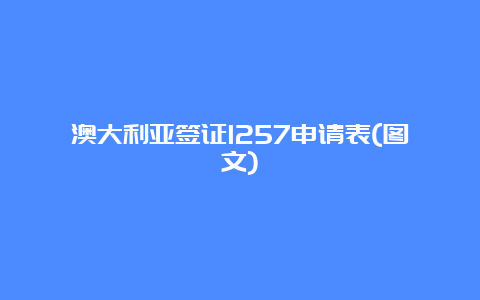 澳大利亚签证1257申请表(图文)